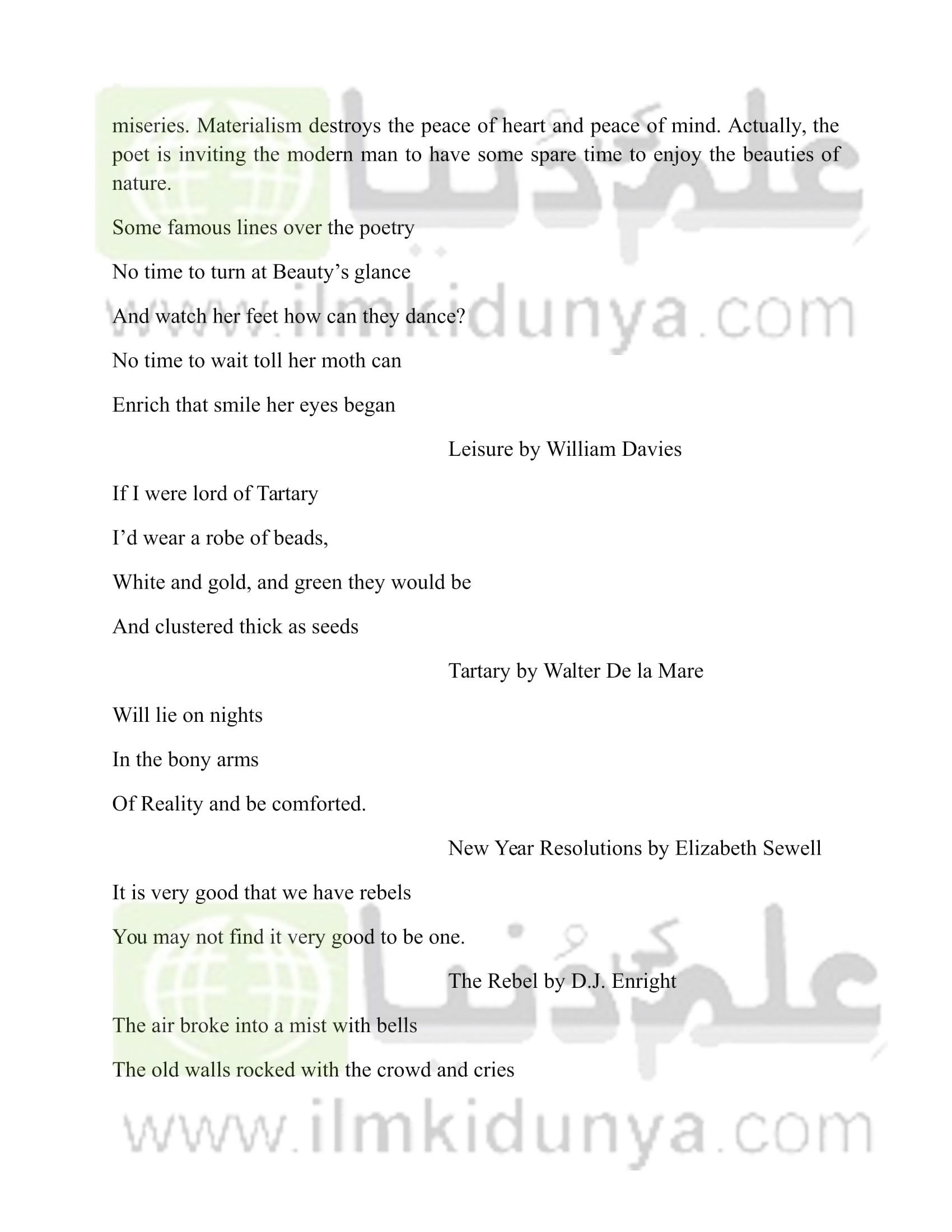 miseries. Materialism destroys the peace of heart and peace of mind. Actually, the poet is inviting the modern man to have some spare time to enjoy the beauties of nature.

Some famous lines over the poetry

No time to turn at Beauty's glance

And watch her feet how can they dance?

No time to wait toll her moth can

Enrich that smile her eyes began

Leisure by William Davies

If I were lord of Tartary

I'd wear a robe of beads,

White and gold, and green they would be

And clustered thick as seeds

Tartary by Walter De la Mare

Will lie on nights

In the bony arms

Of Reality and be comforted.

New Year Resolutions by Elizabeth Sewell

It is very good that we have rebels

You may not find it very good to be one.

The Rebel by D.J. Enright

The air broke into a mist with bells

The old walls rocked with the crowd and cries

علم کی دنیا
www.ilmkidunya.com